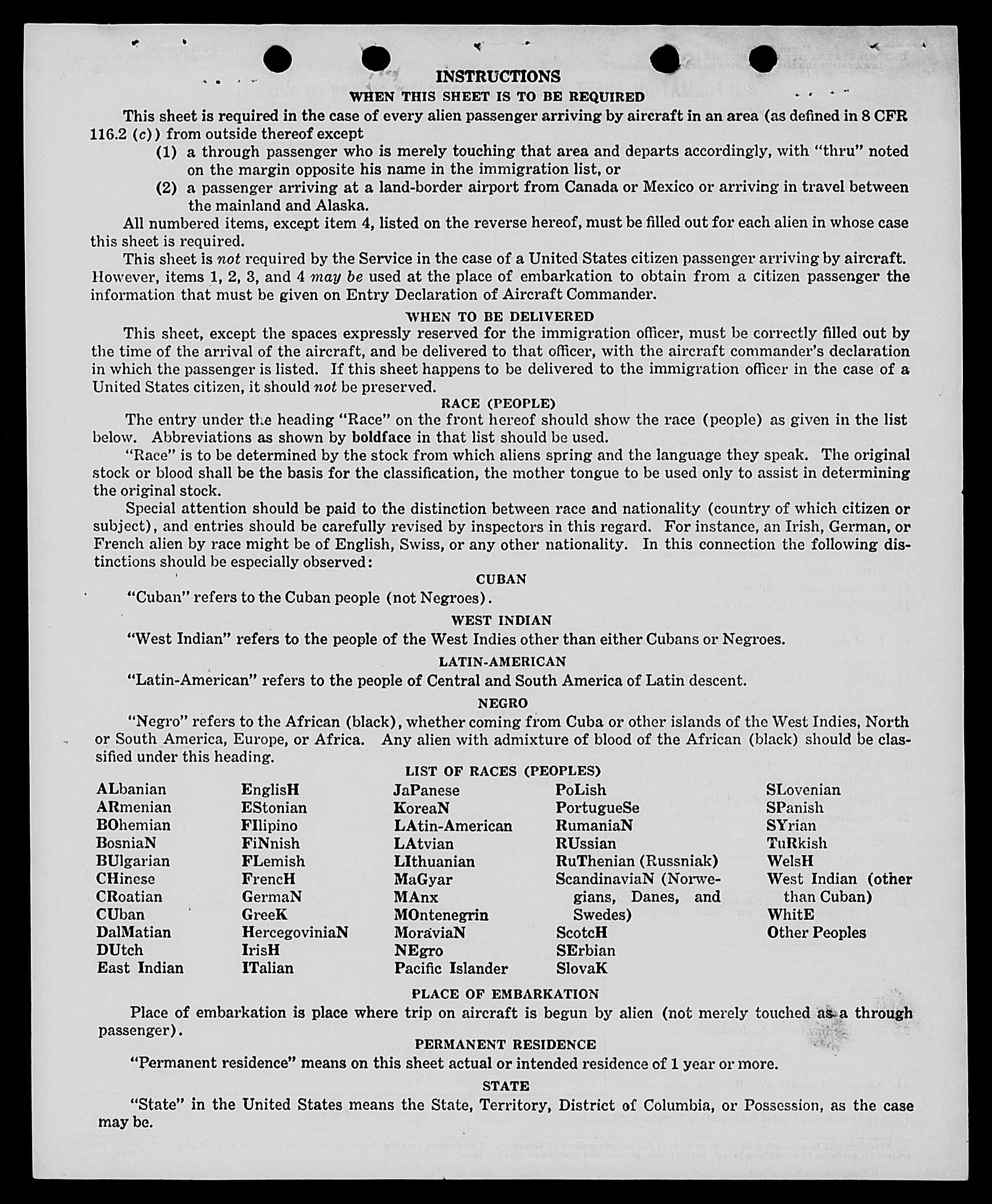 INSTRUCTIONS

WHEN THIS SHEET IS TO BE REQUIRED

This sheet is required in the case of every alien passenger arriving by aircraft in an area (as defined in 8 CFR 116.2 (c)) from outside thereof except

(1) a through passenger who is merely touching that area and departs accordingly, with "thru" noted on the margin opposite his name in the immigration list, or

(2) a passenger arriving at a land-border airport from Canada or Mexico or arriving in travel between the mainland and Alaska.

All numbered items, except item 4, listed on the reverse hereof, must be filled out for each alien in whose case this sheet is required.

This sheet is not required by the Service in the case of a United States citizen passenger arriving by aircraft. However, items 1, 2, 3, and 4 may be used at the place of embarkation to obtain from a citizen passenger the information that must be given on Entry Declaration of Aircraft Commander.

WHEN TO BE DELIVERED

This sheet, except the spaces expressly reserved for the immigration officer, must be correctly filled out by the time of the arrival of the aircraft, and be delivered to that officer, with the aircraft commander's declaration in which the passenger is listed. If this sheet happens to be delivered to the immigration officer in the case of a United States citizen, it should not be preserved.

RACE (PEOPLE)

The entry under the heading "Race" on the front hereof should show the race (people) as given in the list below. Abbreviations as shown by boldface in that list should be used.

"Race" is to be determined by the stock from which aliens spring and the language they speak. The original stock or blood shall be the basis for the classification, the mother tongue to be used only to assist in determining the original stock.

Special attention should be paid to the distinction between race and nationality (country of which citizen or subject), and entries should be carefully revised by inspectors in this regard. For instance, an Irish, German, or French alien by race might be of English, Swiss, or any other nationality. In this connection the following distinctions should be especially observed:

CUBAN

"Cuban" refers to the Cuban people (not Negroes).

WEST INDIAN

"West Indian" refers to the people of the West Indies other than either Cubans or Negroes.

LATIN-AMERICAN

"Latin-American" refers to the people of Central and South America of Latin descent.

NEGRO

"Negro" refers to the African (black), whether coming from Cuba or other islands of the West Indies, North or South America, Europe, or Africa. Any alien with admixture of blood of the African (black) should be classified under this heading.

LIST OF RACES (PEOPLES)

ALbanian
ARmenian
BOhemian
BosniaN
BUlgarian
CHinese
CRoatian
CUban
DalMatian
DUtch
East Indian

EnglisH
EStonian
FIlipino
FiNnish
FLemish
FrencH
GermaN
GreeK
HercegoviniaN
IrisH
ITalian

JaPanese
KoreaN
LAtin-American
LAtvian
LIthuanian
MaGyar
MAnx
MOntenegrin
MoraviaN
NEgro
Pacific Islander

PoLish
PortugueSe
RumaniaN
RUssian
RuThenian (Russniak)
ScandinaviaN (Norwegians, Danes, and Swedes)
ScotcH
SErbian
SlovaK

SLovenian
SPanish
SYrian
TuRkish
WelsH
West Indian (other than Cuban)
WhitE
Other Peoples

PLACE OF EMBARKATION

Place of embarkation is place where trip on aircraft is begun by alien (not merely touched as a through passenger).

PERMANENT RESIDENCE

"Permanent residence" means on this sheet actual or intended residence of 1 year or more.

STATE

"State" in the United States means the State, Territory, District of Columbia, or Possession, as the case may be.